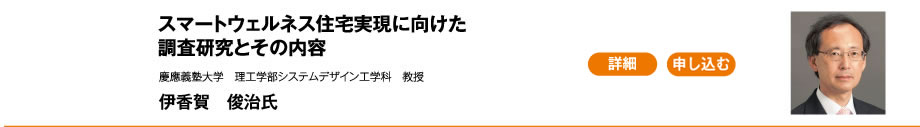 スマートウェルネス住宅実現に向けた調査研究とその内容

慶應義塾大学　理工学部システムデザイン工学科　教授

伊香賀　俊治氏

詳細

申し込む